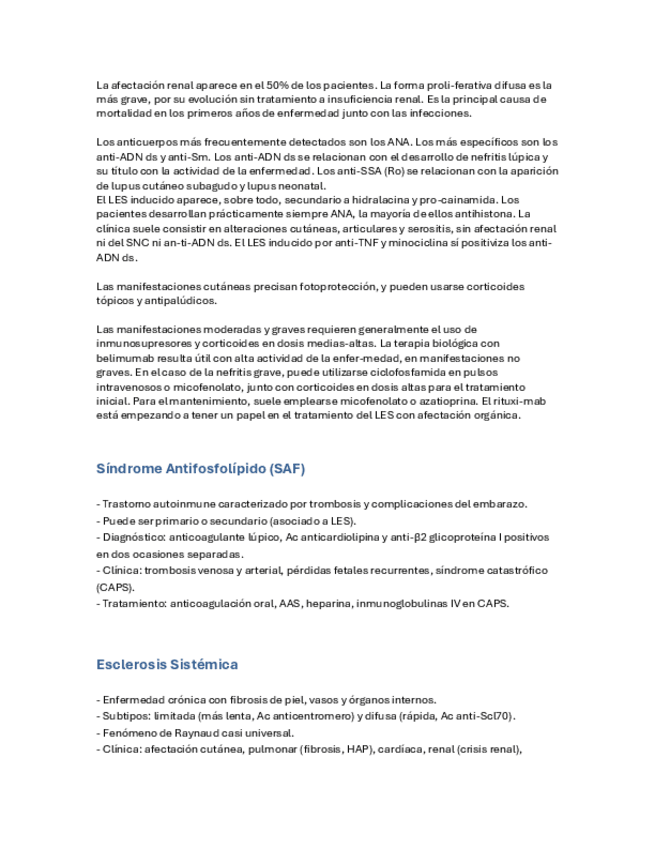 La afectación renal aparece en el 50% de los pacientes. La forma proli-ferativa difusa es la más grave, por su evolución sin tratamiento a insuficiencia renal. Es la principal causa de mortalidad en los primeros años de enfermedad junto con las infecciones.

Los anticuerpos más frecuentemente detectados son los ANA. Los más específicos son los anti-ADN ds y anti-Sm. Los anti-ADN ds se relacionan con el desarrollo de nefritis lúpica y su título con la actividad de la enfermedad. Los anti-SSA (Ro) se relacionan con la aparición de lupus cutáneo subagudo y lupus neonatal.
El LES inducido aparece, sobre todo, secundario a hidralacina y pro-cainamida. Los pacientes desarrollan prácticamente siempre ANA, la mayoría de ellos antihistona. La clínica suele consistir en alteraciones cutáneas, articulares y serositis, sin afectación renal ni del SNC ni an-ti-ADN ds. El LES inducido por anti-TNF y minociclina sí positiviza los anti-ADN ds.

Las manifestaciones cutáneas precisan fotoprotección, y pueden usarse corticoides tópicos y antipalúdicos.

Las manifestaciones moderadas y graves requieren generalmente el uso de inmunosupresores y corticoides en dosis medias-altas. La terapia biológica con belimumab resulta útil con alta actividad de la enfer-medad, en manifestaciones no graves. En el caso de la nefritis grave, puede utilizarse ciclofosfamida en pulsos intravenosos o micofenolato, junto con corticoides en dosis altas para el tratamiento inicial. Para el mantenimiento, suele emplearse micofenolato o azatioprina. El rituxi-mab está empezando a tener un papel en el tratamiento del LES con afectación orgánica.

Síndrome Antifosfolípido (SAF)

- Trastorno autoinmune caracterizado por trombosis y complicaciones del embarazo.
- Puede ser primario o secundario (asociado a LES).
- Diagnóstico: anticoagulante lúpico, Ac anticardiolipina y anti-β2 glicoproteína I positivos en dos ocasiones separadas.
- Clínica: trombosis venosa y arterial, pérdidas fetales recurrentes, síndrome catastrófico (CAPS).
- Tratamiento: anticoagulación oral, AAS, heparina, inmunoglobulinas IV en CAPS.

Esclerosis Sistémica

- Enfermedad crónica con fibrosis de piel, vasos y órganos internos.
- Subtipos: limitada (más lenta, Ac anticentromero) y difusa (rápida, Ac anti-Scl70).
- Fenómeno de Raynaud casi universal.
- Clínica: afectación cutánea, pulmonar (fibrosis, HAP), cardíaca, renal (crisis renal),